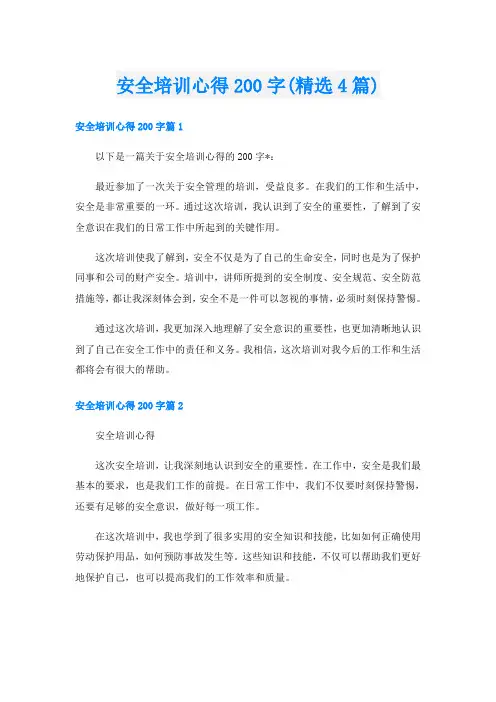 安全培训心得200字(精选4篇)

安全培训心得200字篇1

以下是一篇关于安全培训心得的200字*：

最近参加了一次关于安全管理的培训，受益良多。在我们的工作和生活中，安全是非常重要的一环。通过这次培训，我认识到了安全的重要性，了解到了安全意识在我们的日常工作中所起到的关键作用。

这次培训使我了解到，安全不仅是为了自己的生命安全，同时也是为了保护同事和公司的财产安全。培训中，讲师所提到的安全制度、安全规范、安全防范措施等，都让我深刻体会到，安全不是一件可以忽视的事情，必须时刻保持警惕。

通过这次培训，我更加深入地理解了安全意识的重要性，也更加清晰地认识到了自己在安全工作中的责任和义务。我相信，这次培训对我今后的工作和生活都将会有很大的帮助。

安全培训心得200字篇2

安全培训心得

这次安全培训，让我深刻地认识到安全的重要性。在工作中，安全是我们最基本的要求，也是我们工作的前提。在日常工作中，我们不仅要时刻保持警惕，还要有足够的安全意识，做好每一项工作。

在这次培训中，我也学到了很多实用的安全知识和技能，比如如何正确使用劳动保护用品，如何预防事故发生等。这些知识和技能，不仅可以帮助我们更好地保护自己，也可以提高我们的工作效率和质量。